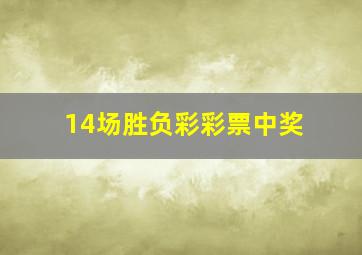 14场胜负彩彩票中奖